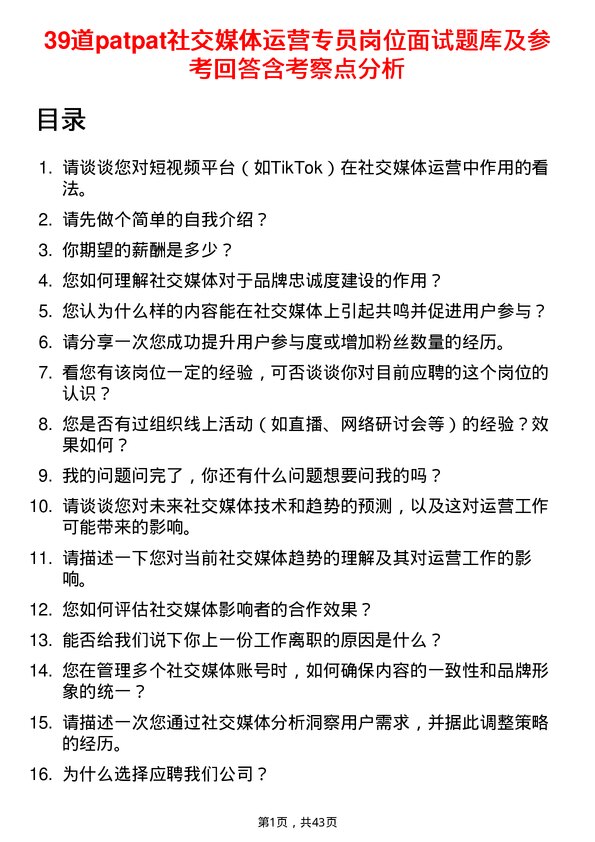 39道patpat社交媒体运营专员岗位面试题库及参考回答含考察点分析

目录

1. 请谈谈您对短视频平台（如TikTok）在社交媒体运营中作用的看法。
2. 请先做个简单的自我介绍？
3. 你期望的薪酬是多少？
4. 您如何理解社交媒体对于品牌忠诚度建设的作用？
5. 您认为什么样的内容能在社交媒体上引起共鸣并促进用户参与？
6. 请分享一次您成功提升用户参与度或增加粉丝数量的经历。
7. 看您有该岗位一定的经验，可否谈谈你对目前应聘的这个岗位的认识？
8. 您是否有过组织线上活动（如直播、网络研讨会等）的经验？效果如何？
9. 我的问题问完了，你还有什么问题想要问我的吗？
10. 请谈谈您对未来社交媒体技术和趋势的预测，以及这对运营工作可能带来的影响。
11. 请描述一下您对当前社交媒体趋势的理解及其对运营工作的影响。
12. 您如何评估社交媒体影响者的合作效果？
13. 能否给我们说下你上一份工作离职的原因是什么？
14. 您在管理多个社交媒体账号时，如何确保内容的一致性和品牌形象的统一？
15. 请描述一次您通过社交媒体分析洞察用户需求，并据此调整策略的经历。
16. 为什么选择应聘我们公司？

第1页，共43页